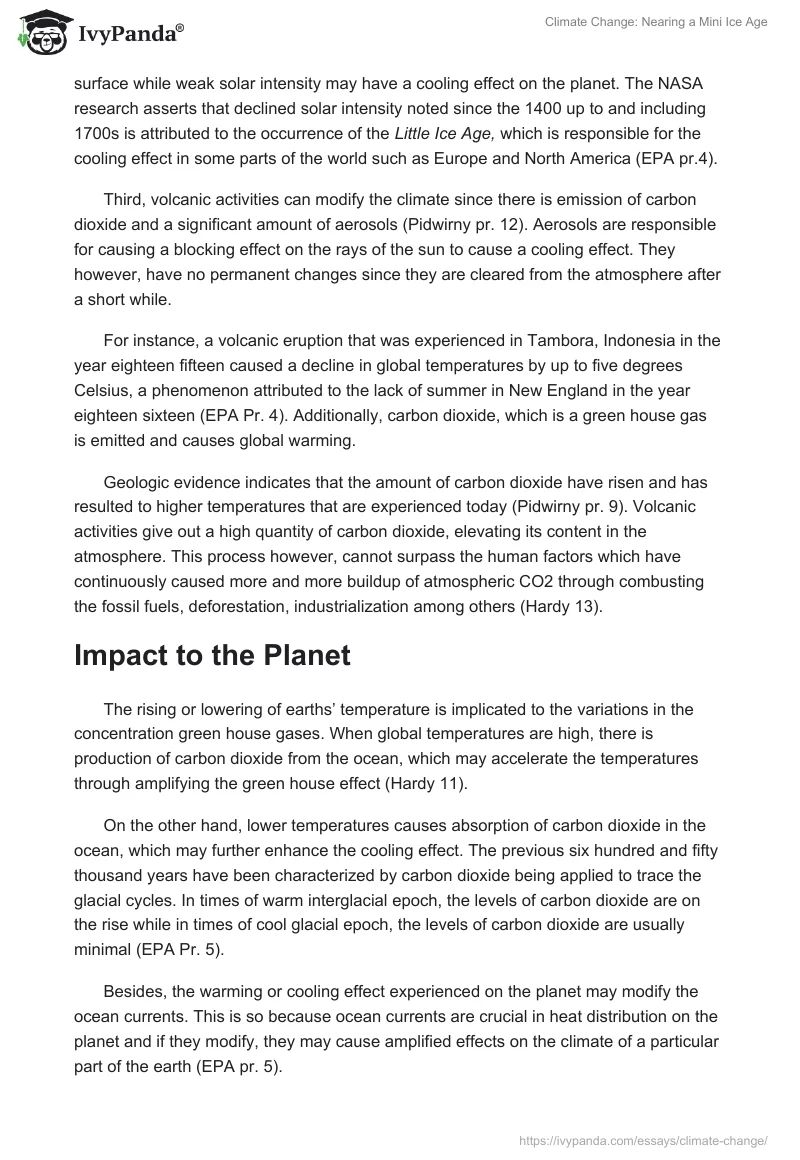 IvyPanda®

Climate Change: Nearing a Mini Ice Age

surface while weak solar intensity may have a cooling effect on the planet. The NASA research asserts that declined solar intensity noted since the 1400 up to and including 1700s is attributed to the occurrence of the Little Ice Age, which is responsible for the cooling effect in some parts of the world such as Europe and North America (EPA pr.4).

Third, volcanic activities can modify the climate since there is emission of carbon dioxide and a significant amount of aerosols (Pidwirny pr. 12). Aerosols are responsible for causing a blocking effect on the rays of the sun to cause a cooling effect. They however, have no permanent changes since they are cleared from the atmosphere after a short while.

For instance, a volcanic eruption that was experienced in Tambora, Indonesia in the year eighteen fifteen caused a decline in global temperatures by up to five degrees Celsius, a phenomenon attributed to the lack of summer in New England in the year eighteen sixteen (EPA Pr. 4). Additionally, carbon dioxide, which is a green house gas is emitted and causes global warming.

Geologic evidence indicates that the amount of carbon dioxide have risen and has resulted to higher temperatures that are experienced today (Pidwirny pr. 9). Volcanic activities give out a high quantity of carbon dioxide, elevating its content in the atmosphere. This process however, cannot surpass the human factors which have continuously caused more and more buildup of atmospheric CO2 through combusting the fossil fuels, deforestation, industrialization among others (Hardy 13).

Impact to the Planet

The rising or lowering of earths' temperature is implicated to the variations in the concentration green house gases. When global temperatures are high, there is production of carbon dioxide from the ocean, which may accelerate the temperatures through amplifying the green house effect (Hardy 11).

On the other hand, lower temperatures causes absorption of carbon dioxide in the ocean, which may further enhance the cooling effect. The previous six hundred and fifty thousand years have been characterized by carbon dioxide being applied to trace the glacial cycles. In times of warm interglacial epoch, the levels of carbon dioxide are on the rise while in times of cool glacial epoch, the levels of carbon dioxide are usually minimal (EPA Pr. 5).

Besides, the warming or cooling effect experienced on the planet may modify the ocean currents. This is so because ocean currents are crucial in heat distribution on the planet and if they modify, they may cause amplified effects on the climate of a particular part of the earth (EPA pr. 5).

https://ivypanda.com/essays/climate-change/